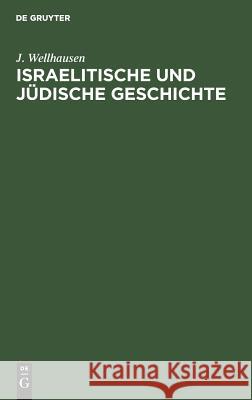 DE GRUYTER

J. Wellhausen
ISRAELITISCHE UND JÜDISCHE GESCHICHTE

DE
G

Kraina Książek